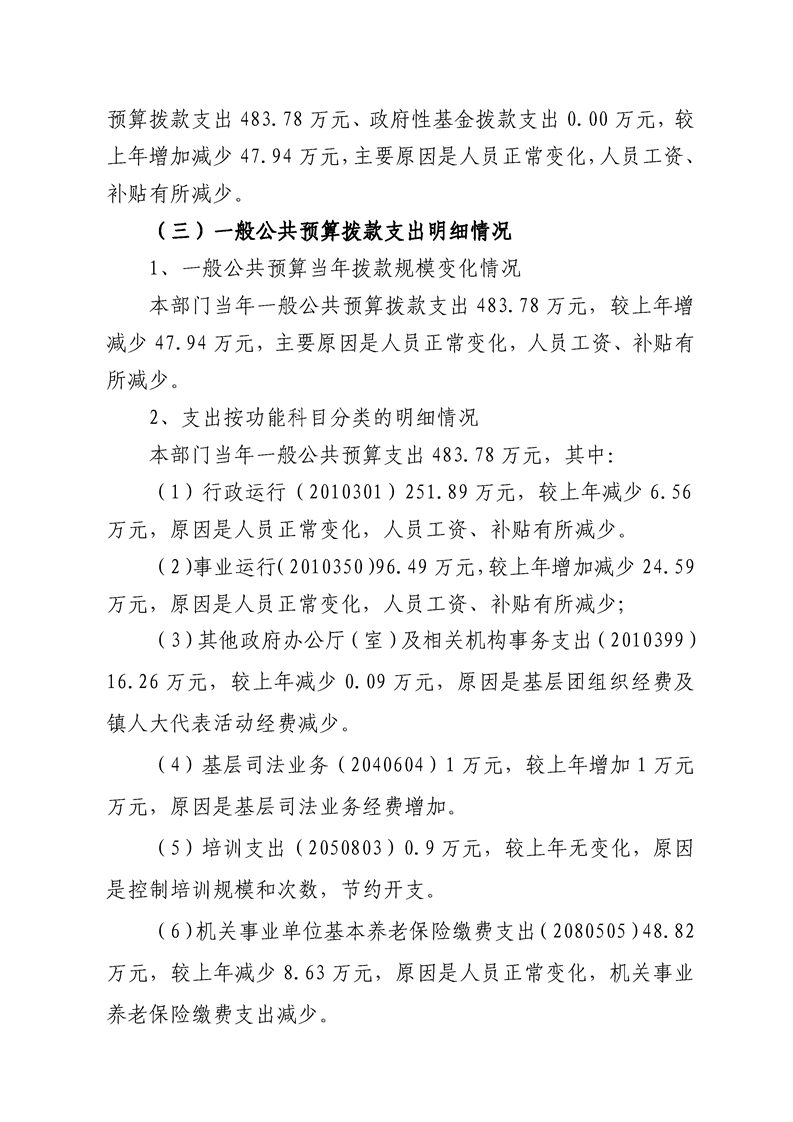 预算拨款支出483.78万元、政府性基金拨款支出0.00万元，较上年增加减少47.94万元，主要原因是人员正常变化，人员工资、补贴有所减少。

（三）一般公共预算拨款支出明细情况

1、一般公共预算当年拨款规模变化情况

本部门当年一般公共预算拨款支出483.78万元，较上年增减少47.94万元，主要原因是人员正常变化，人员工资、补贴有所减少。

2、支出按功能科目分类的明细情况

本部门当年一般公共预算支出483.78万元，其中：

（1）行政运行（2010301）251.89万元，较上年减少6.56万元，原因是人员正常变化，人员工资、补贴有所减少。

（2）事业运行（2010350）96.49万元，较上年增加减少24.59万元，原因是人员正常变化，人员工资、补贴有所减少；

（3）其他政府办公厅（室）及相关机构事务支出（2010399）16.26万元，较上年减少0.09万元，原因是基层团组织经费及镇人大代表活动经费减少。

（4）基层司法业务（2040604）1万元，较上年增加1万元万元，原因是基层司法业务经费增加。

（5）培训支出（2050803）0.9万元，较上年无变化，原因是控制培训规模和次数，节约开支。

（6）机关事业单位基本养老保险缴费支出（2080505）48.82万元，较上年减少8.63万元，原因是人员正常变化，机关事业养老保险缴费支出减少。